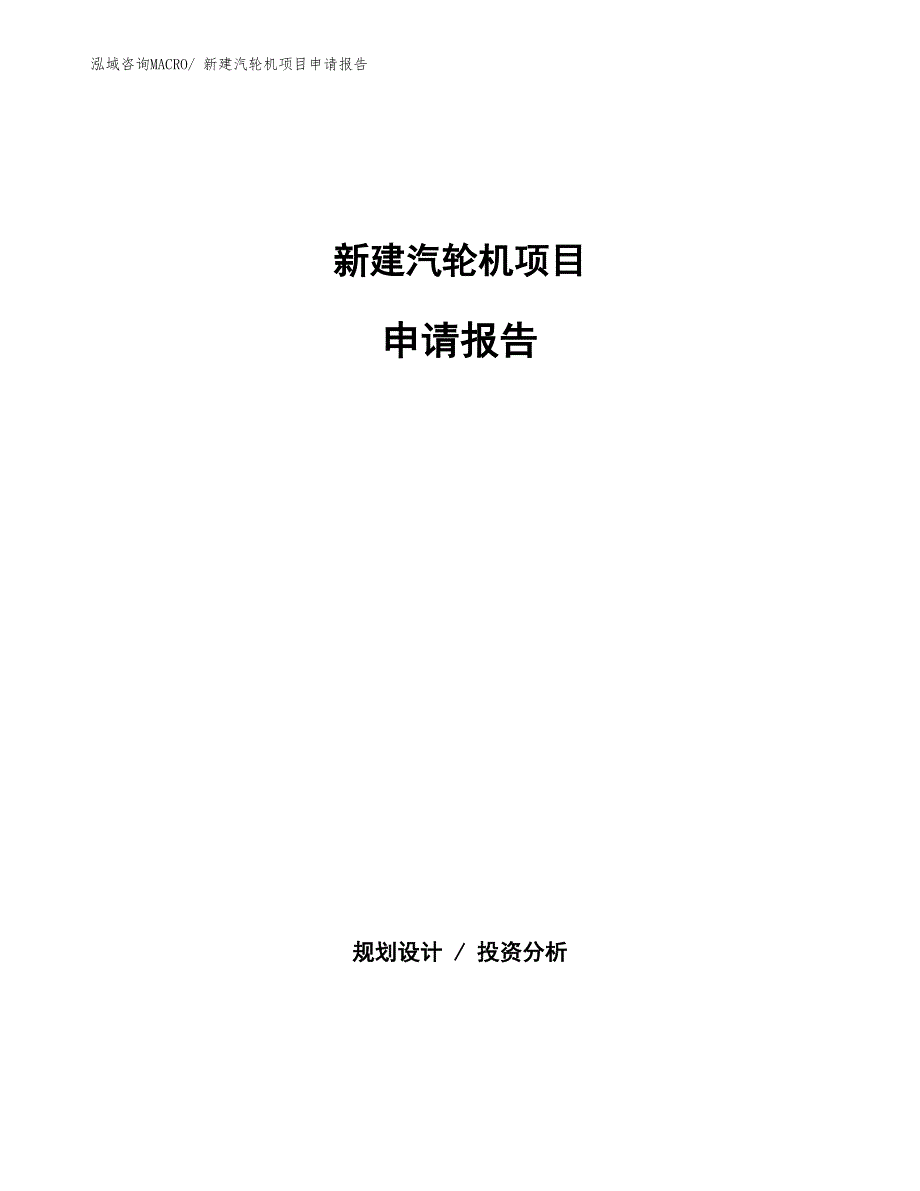 泓域咨询MACRO/ 新建汽轮机项目申请报告

新建汽轮机项目

申请报告

规划设计 / 投资分析